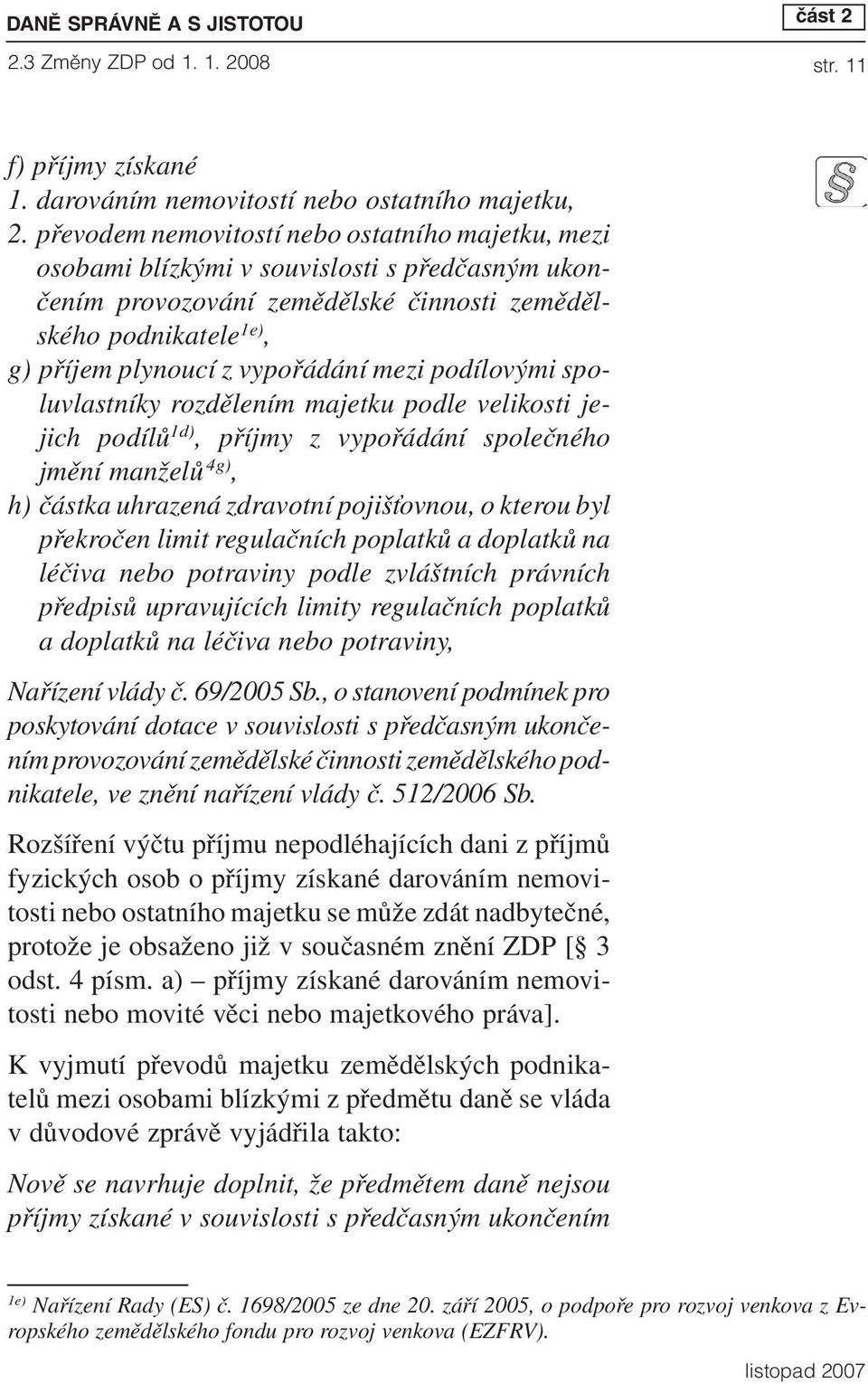 DANĚ SPRÁVNĚ A S JISTOTOU
část 2
2.3 Změny ZDP od 1. 1. 2008
str. 11

f) příjmy získané
1. darováním nemovitostí nebo ostatního majetku,
2. převodem nemovitostí nebo ostatního majetku, mezi osobami blízkými v souvislosti s předčasným ukončením provozování zemědělské činnosti zemědělského podnikatele$^{1e)}$,
g) příjem plynoucí z vypořádání mezi podílovými spoluvlastníky rozdělením majetku podle velikosti jejich podílů$^{1d)}$, příjmy z vypořádání společného jmění manželů$^{4g)}$,
h) částka uhrazená zdravotní pojišťovnou, o kterou byl překročen limit regulačních poplatků a doplatků na léčiva nebo potraviny podle zvláštních právních předpisů upravujících limity regulačních poplatků a doplatků na léčiva nebo potraviny,

§

Nařízení vlády č. 69/2005 Sb., o stanovení podmínek pro poskytování dotace v souvislosti s předčasným ukončením provozování zemědělské činnosti zemědělského podnikatele, ve znění nařízení vlády č. 512/2006 Sb.

Rozšíření výčtu příjmu nepodléhajících dani z příjmů fyzických osob o příjmy získané darováním nemovitosti nebo ostatního majetku se může zdát nadbytečné, protože je obsaženo již v současném znění ZDP [§ 3 odst. 4 písm. a) – příjmy získané darováním nemovitosti nebo movité věci nebo majetkového práva].

K vyjmutí převodů majetku zemědělských podnikatelů mezi osobami blízkými z předmětu daně se vláda v důvodové zprávě vyjádřila takto:

Nově se navrhuje doplnit, že předmětem daně nejsou příjmy získané v souvislosti s předčasným ukončením

$^{1e)}$ Nařízení Rady (ES) č. 1698/2005 ze dne 20. září 2005, o podpoře pro rozvoj venkova z Evropského zemědělského fondu pro rozvoj venkova (EZFRV).

listopad 2007